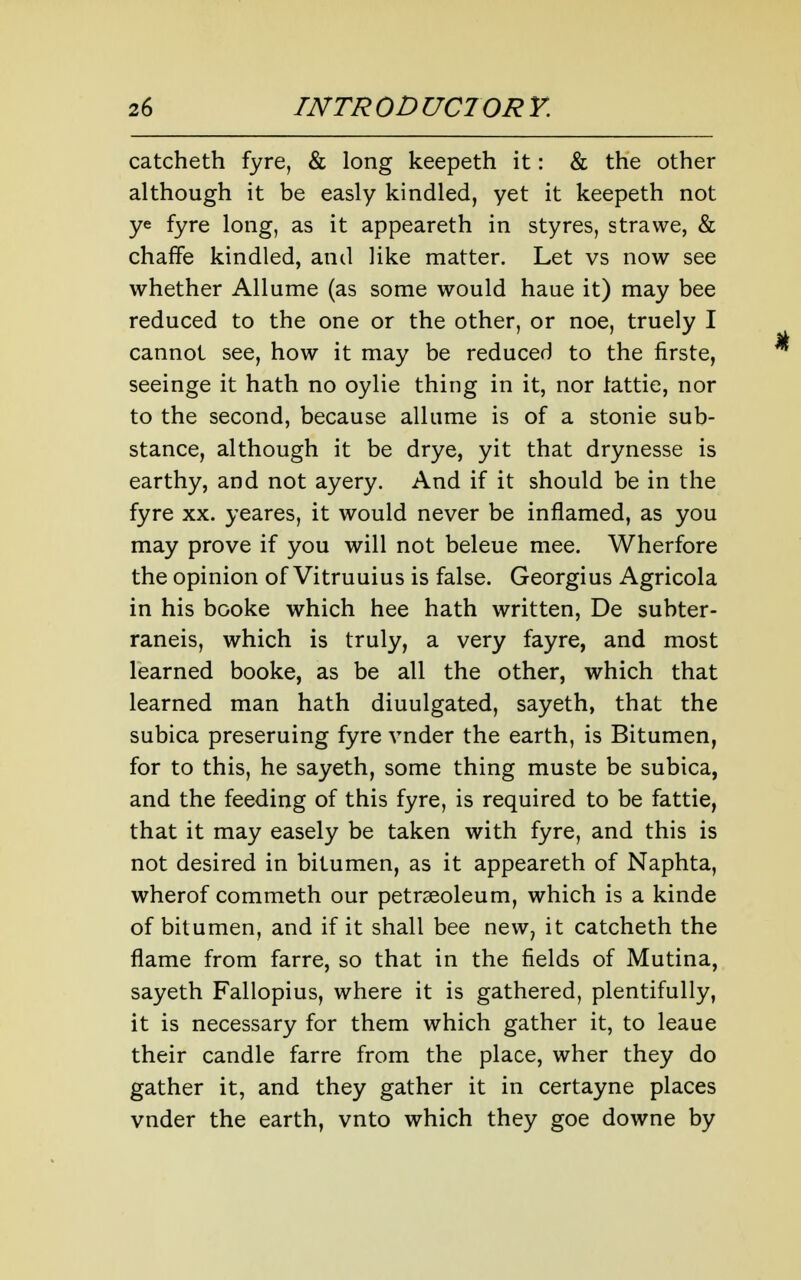 26 INTRODUCTORY.

catcheth fyre, & long keepeth it: & the other although it be easly kindled, yet it keepeth not ye fyre long, as it appeareth in styres, strawe, & chaffe kindled, and like matter. Let vs now see whether Allume (as some would haue it) may bee reduced to the one or the other, or noe, truely I cannot see, how it may be reduced to the firste, seeinge it hath no oylie thing in it, nor fattie, nor to the second, because allume is of a stonie substance, although it be drye, yit that drynesse is earthy, and not ayery. And if it should be in the fyre xx. yeares, it would never be inflamed, as you may prove if you will not beleue mee. Wherfore the opinion of Vitruuius is false. Georgius Agricola in his booke which hee hath written, De subterraneis, which is truly, a very fayre, and most learned booke, as be all the other, which that learned man hath diuulgated, sayeth, that the subica preseruing fyre vnder the earth, is Bitumen, for to this, he sayeth, some thing muste be subica, and the feeding of this fyre, is required to be fattie, that it may easely be taken with fyre, and this is not desired in bitumen, as it appeareth of Naphta, wherof commeth our petræoleum, which is a kinde of bitumen, and if it shall bee new, it catcheth the flame from farre, so that in the fields of Mutina, sayeth Fallopius, where it is gathered, plentifully, it is necessary for them which gather it, to leaue their candle farre from the place, wher they do gather it, and they gather it in certayne places vnder the earth, vnto which they goe downe by